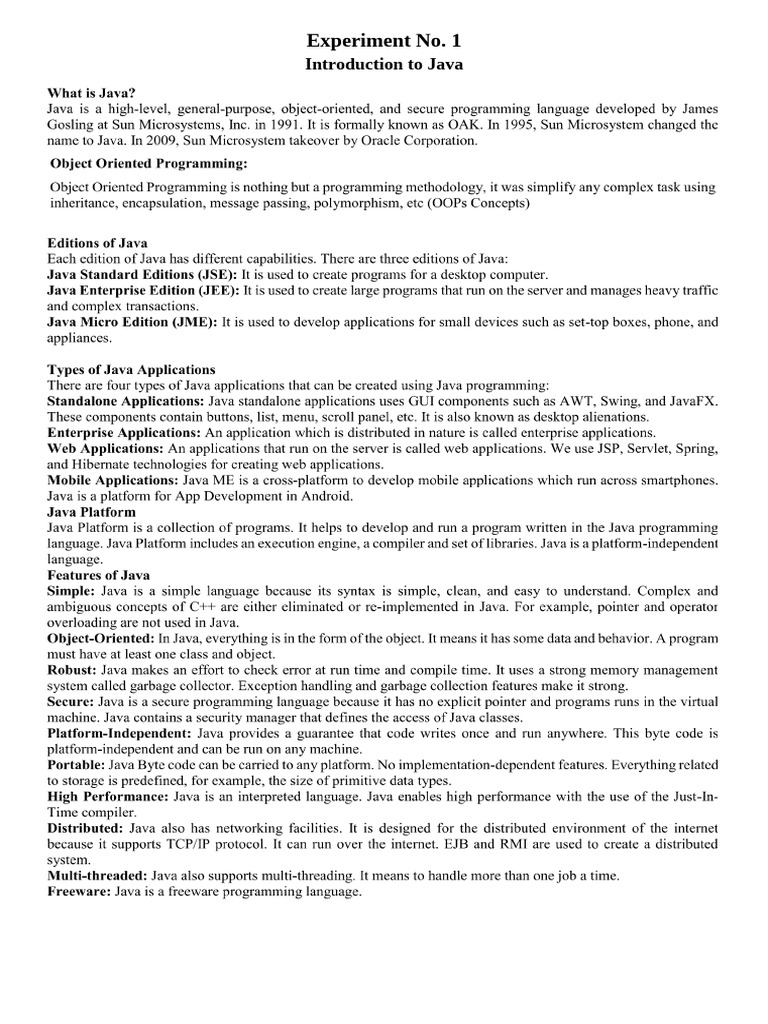 Experiment No. 1
Introduction to Java

What is Java?
Java is a high-level, general-purpose, object-oriented, and secure programming language developed by James Gosling at Sun Microsystems, Inc. in 1991. It is formally known as OAK. In 1995, Sun Microsystem changed the name to Java. In 2009, Sun Microsystem takeover by Oracle Corporation.

Object Oriented Programming:

Object Oriented Programming is nothing but a programming methodology, it was simplify any complex task using inheritance, encapsulation, message passing, polymorphism, etc (OOPs Concepts)

Editions of Java
Each edition of Java has different capabilities. There are three editions of Java:
Java Standard Editions (JSE): It is used to create programs for a desktop computer.
Java Enterprise Edition (JEE): It is used to create large programs that run on the server and manages heavy traffic and complex transactions.
Java Micro Edition (JME): It is used to develop applications for small devices such as set-top boxes, phone, and appliances.

Types of Java Applications
There are four types of Java applications that can be created using Java programming:
Standalone Applications: Java standalone applications uses GUI components such as AWT, Swing, and JavaFX. These components contain buttons, list, menu, scroll panel, etc. It is also known as desktop alienations.
Enterprise Applications: An application which is distributed in nature is called enterprise applications.
Web Applications: An applications that run on the server is called web applications. We use JSP, Servlet, Spring, and Hibernate technologies for creating web applications.
Mobile Applications: Java ME is a cross-platform to develop mobile applications which run across smartphones. Java is a platform for App Development in Android.
Java Platform
Java Platform is a collection of programs. It helps to develop and run a program written in the Java programming language. Java Platform includes an execution engine, a compiler and set of libraries. Java is a platform-independent language.
Features of Java
Simple: Java is a simple language because its syntax is simple, clean, and easy to understand. Complex and ambiguous concepts of C++ are either eliminated or re-implemented in Java. For example, pointer and operator overloading are not used in Java.
Object-Oriented: In Java, everything is in the form of the object. It means it has some data and behavior. A program must have at least one class and object.
Robust: Java makes an effort to check error at run time and compile time. It uses a strong memory management system called garbage collector. Exception handling and garbage collection features make it strong.
Secure: Java is a secure programming language because it has no explicit pointer and programs runs in the virtual machine. Java contains a security manager that defines the access of Java classes.
Platform-Independent: Java provides a guarantee that code writes once and run anywhere. This byte code is platform-independent and can be run on any machine.
Portable: Java Byte code can be carried to any platform. No implementation-dependent features. Everything related to storage is predefined, for example, the size of primitive data types.
High Performance: Java is an interpreted language. Java enables high performance with the use of the Just-In-Time compiler.
Distributed: Java also has networking facilities. It is designed for the distributed environment of the internet because it supports TCP/IP protocol. It can run over the internet. EJB and RMI are used to create a distributed system.
Multi-threaded: Java also supports multi-threading. It means to handle more than one job a time.
Freeware: Java is a freeware programming language.